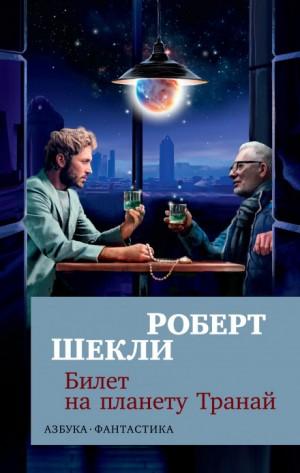 РОБЕРТ ШЕКЛИ

Билет на планету Транай

АЗБУКА · ФАНТАСТИКА